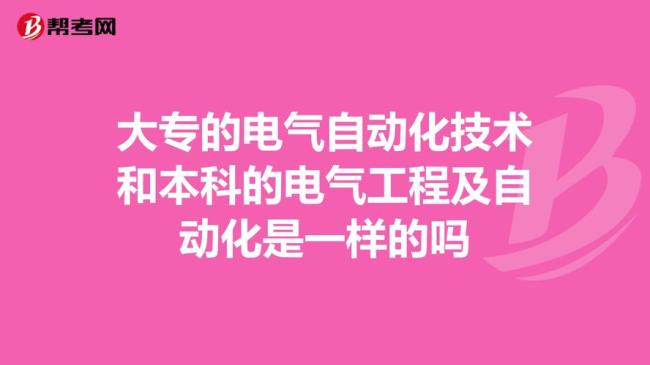 帮考网

大专的电气自动化技术和本科的电气工程及自动化是一样的吗